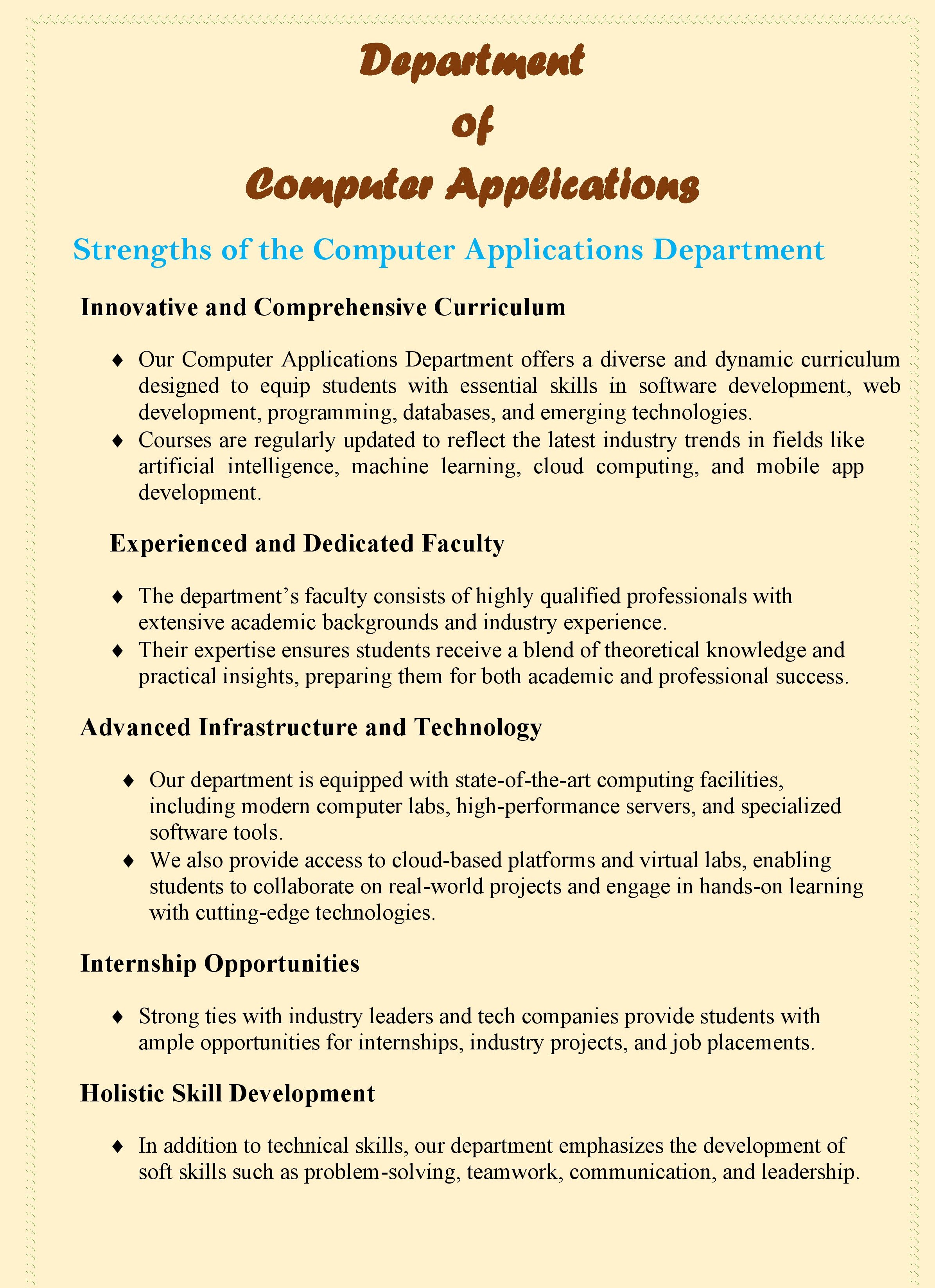 Department
of
Computer Applications

Strengths of the Computer Applications Department

Innovative and Comprehensive Curriculum

♦ Our Computer Applications Department offers a diverse and dynamic curriculum designed to equip students with essential skills in software development, web development, programming, databases, and emerging technologies.
♦ Courses are regularly updated to reflect the latest industry trends in fields like artificial intelligence, machine learning, cloud computing, and mobile app development.

Experienced and Dedicated Faculty

♦ The department's faculty consists of highly qualified professionals with extensive academic backgrounds and industry experience.
♦ Their expertise ensures students receive a blend of theoretical knowledge and practical insights, preparing them for both academic and professional success.

Advanced Infrastructure and Technology

♦ Our department is equipped with state-of-the-art computing facilities, including modern computer labs, high-performance servers, and specialized software tools.
♦ We also provide access to cloud-based platforms and virtual labs, enabling students to collaborate on real-world projects and engage in hands-on learning with cutting-edge technologies.

Internship Opportunities

♦ Strong ties with industry leaders and tech companies provide students with ample opportunities for internships, industry projects, and job placements.

Holistic Skill Development

♦ In addition to technical skills, our department emphasizes the development of soft skills such as problem-solving, teamwork, communication, and leadership.